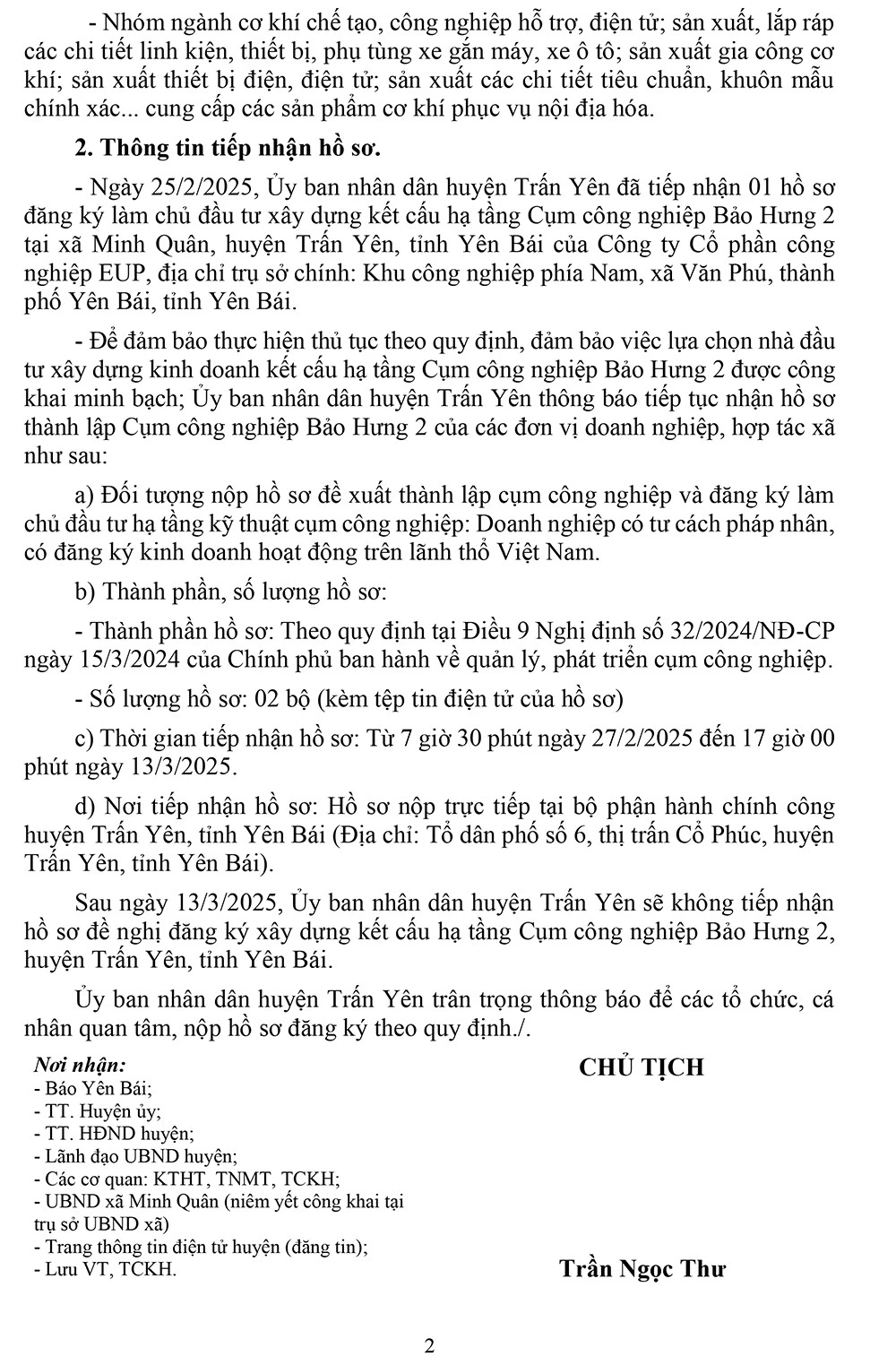 - Nhóm ngành cơ khí chế tạo, công nghiệp hỗ trợ, điện tử; sản xuất, lắp ráp các chi tiết linh kiện, thiết bị, phụ tùng xe gắn máy, xe ô tô; sản xuất gia công cơ khí; sản xuất thiết bị điện, điện tử; sản xuất các chi tiết tiêu chuẩn, khuôn mẫu chính xác... cung cấp các sản phẩm cơ khí phục vụ nội địa hóa.

2. Thông tin tiếp nhận hồ sơ.

- Ngày 25/2/2025, Ủy ban nhân dân huyện Trấn Yên đã tiếp nhận 01 hồ sơ đăng ký làm chủ đầu tư xây dựng kết cấu hạ tầng Cụm công nghiệp Bảo Hưng 2 tại xã Minh Quân, huyện Trấn Yên, tỉnh Yên Bái của Công ty Cổ phần công nghiệp EUP, địa chỉ trụ sở chính: Khu công nghiệp phía Nam, xã Văn Phú, thành phố Yên Bái, tỉnh Yên Bái.

- Để đảm bảo thực hiện thủ tục theo quy định, đảm bảo việc lựa chọn nhà đầu tư xây dựng kinh doanh kết cấu hạ tầng Cụm công nghiệp Bảo Hưng 2 được công khai minh bạch; Ủy ban nhân dân huyện Trấn Yên thông báo tiếp tục nhận hồ sơ thành lập Cụm công nghiệp Bảo Hưng 2 của các đơn vị doanh nghiệp, hợp tác xã như sau:

a) Đối tượng nộp hồ sơ đề xuất thành lập cụm công nghiệp và đăng ký làm chủ đầu tư hạ tầng kỹ thuật cụm công nghiệp: Doanh nghiệp có tư cách pháp nhân, có đăng ký kinh doanh hoạt động trên lãnh thổ Việt Nam.

b) Thành phần, số lượng hồ sơ:

- Thành phần hồ sơ: Theo quy định tại Điều 9 Nghị định số 32/2024/NĐ-CP ngày 15/3/2024 của Chính phủ ban hành về quản lý, phát triển cụm công nghiệp.

- Số lượng hồ sơ: 02 bộ (kèm tệp tin điện tử của hồ sơ)

c) Thời gian tiếp nhận hồ sơ: Từ 7 giờ 30 phút ngày 27/2/2025 đến 17 giờ 00 phút ngày 13/3/2025.

d) Nơi tiếp nhận hồ sơ: Hồ sơ nộp trực tiếp tại bộ phận hành chính công huyện Trấn Yên, tỉnh Yên Bái (Địa chỉ: Tổ dân phố số 6, thị trấn Cổ Phúc, huyện Trấn Yên, tỉnh Yên Bái).

Sau ngày 13/3/2025, Ủy ban nhân dân huyện Trấn Yên sẽ không tiếp nhận hồ sơ đề nghị đăng ký xây dựng kết cấu hạ tầng Cụm công nghiệp Bảo Hưng 2, huyện Trấn Yên, tỉnh Yên Bái.

Ủy ban nhân dân huyện Trấn Yên trân trọng thông báo để các tổ chức, cá nhân quan tâm, nộp hồ sơ đăng ký theo quy định./.

Nơi nhận:
- Báo Yên Bái;
- TT. Huyện ủy;
- TT. HĐND huyện;
- Lãnh đạo UBND huyện;
- Các cơ quan: KTHT, TNMT, TCKH;
- UBND xã Minh Quân (niêm yết công khai tại trụ sở UBND xã)
- Trang thông tin điện tử huyện (đăng tin);
- Lưu VT, TCKH.

CHỦ TỊCH

Trần Ngọc Thư

2